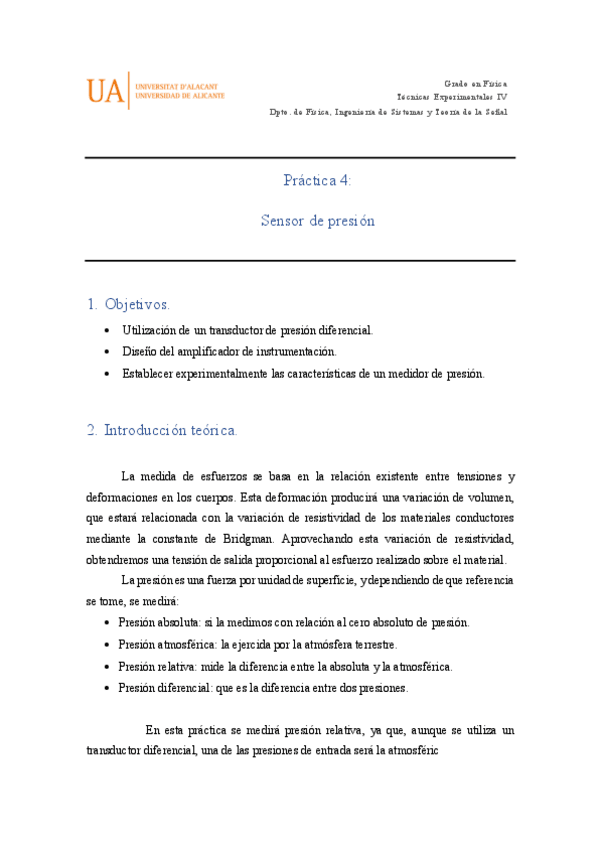 UA UNIVERSITAT D'ALACANT
UNIVERSIDAD DE ALICANTE

Grado en Física
Técnicas Experimentales IV
Dpto. de Física, Ingeniería de Sistemas y Teoría de la Señal

Práctica 4:

Sensor de presión

1. Objetivos.

• Utilización de un transductor de presión diferencial.
• Diseño del amplificador de instrumentación.
• Establecer experimentalmente las características de un medidor de presión.

2. Introducción teórica.

La medida de esfuerzos se basa en la relación existente entre tensiones y deformaciones en los cuerpos. Esta deformación producirá una variación de volumen, que estará relacionada con la variación de resistividad de los materiales conductores mediante la constante de Bridgman. Aprovechando esta variación de resistividad, obtendremos una tensión de salida proporcional al esfuerzo realizado sobre el material.

La presión es una fuerza por unidad de superficie, y dependiendo de que referencia se tome, se medirá:

• Presión absoluta: si la medimos con relación al cero absoluto de presión.
• Presión atmosférica: la ejercida por la atmósfera terrestre.
• Presión relativa: mide la diferencia entre la absoluta y la atmosférica.
• Presión diferencial: que es la diferencia entre dos presiones.

En esta práctica se medirá presión relativa, ya que, aunque se utiliza un transductor diferencial, una de las presiones de entrada será la atmosféric